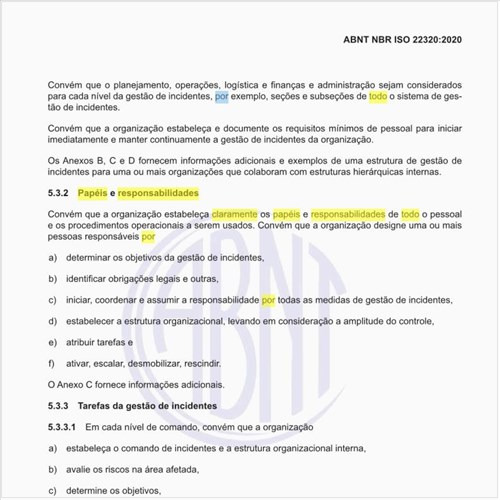 ABNT NBR ISO 22320:2020

Convém que o planejamento, operações, logística e finanças e administração sejam considerados para cada nível da gestão de incidentes, por exemplo, seções e subseções de todo o sistema de gestão de incidentes.

Convém que a organização estabeleça e documente os requisitos mínimos de pessoal para iniciar imediatamente e manter continuamente a gestão de incidentes da organização.

Os Anexos B, C e D fornecem informações adicionais e exemplos de uma estrutura de gestão de incidentes para uma ou mais organizações que colaboram com estruturas hierárquicas internas.

5.3.2 Papéis e responsabilidades

Convém que a organização estabeleça claramente os papéis e responsabilidades de todo o pessoal e os procedimentos operacionais a serem usados. Convém que a organização designe uma ou mais pessoas responsáveis por

a) determinar os objetivos da gestão de incidentes,

b) identificar obrigações legais e outras,

c) iniciar, coordenar e assumir a responsabilidade por todas as medidas de gestão de incidentes,

d) estabelecer a estrutura organizacional, levando em consideração a amplitude do controle,

e) atribuir tarefas e

f) ativar, escalar, desmobilizar, rescindir.

O Anexo C fornece informações adicionais.

5.3.3 Tarefas da gestão de incidentes

5.3.3.1 Em cada nível de comando, convém que a organização

a) estabeleça o comando de incidentes e a estrutura organizacional interna,

b) avalie os riscos na área afetada,

c) determine os objetivos,

ABNT